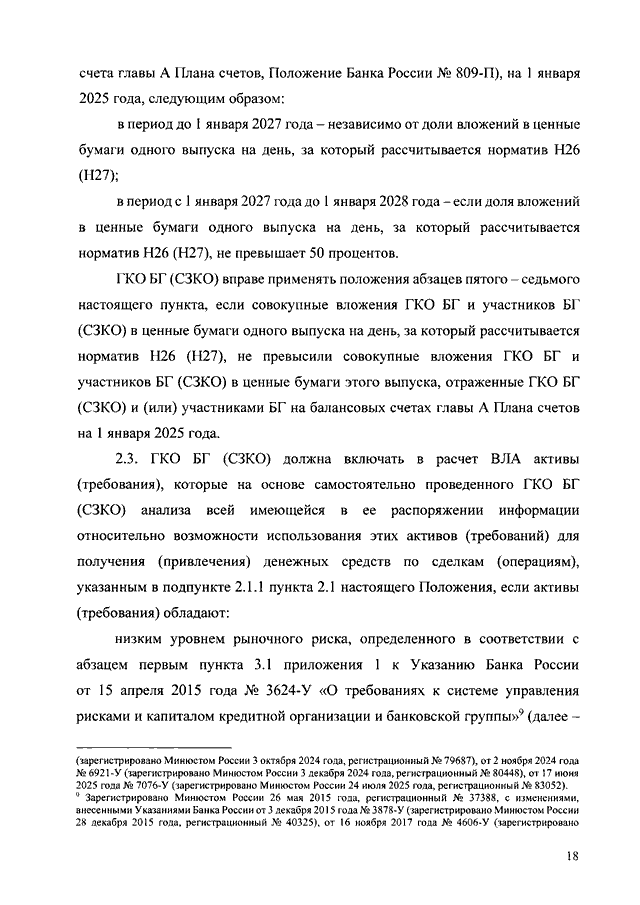 счета главы А Плана счетов, Положение Банка России № 809-П), на 1 января 2025 года, следующим образом:

в период до 1 января 2027 года – независимо от доли вложений в ценные бумаги одного выпуска на день, за который рассчитывается норматив Н26 (Н27);

в период с 1 января 2027 года до 1 января 2028 года – если доля вложений в ценные бумаги одного выпуска на день, за который рассчитывается норматив Н26 (Н27), не превышает 50 процентов.

ГКО БГ (СЗКО) вправе применять положения абзацев пятого – седьмого настоящего пункта, если совокупные вложения ГКО БГ и участников БГ (СЗКО) в ценные бумаги одного выпуска на день, за который рассчитывается норматив Н26 (Н27), не превысили совокупные вложения ГКО БГ и участников БГ (СЗКО) в ценные бумаги этого выпуска, отраженные ГКО БГ (СЗКО) и (или) участниками БГ на балансовых счетах главы А Плана счетов на 1 января 2025 года.

2.3. ГКО БГ (СЗКО) должна включать в расчет ВЛА активы (требования), которые на основе самостоятельно проведенного ГКО БГ (СЗКО) анализа всей имеющейся в ее распоряжении информации относительно возможности использования этих активов (требований) для получения (привлечения) денежных средств по сделкам (операциям), указанным в подпункте 2.1.1 пункта 2.1 настоящего Положения, если активы (требования) обладают:

низким уровнем рыночного риска, определенного в соответствии с абзацем первым пункта 3.1 приложения 1 к Указанию Банка России от 15 апреля 2015 года № 3624-У «О требованиях к системе управления рисками и капиталом кредитной организации и банковской группы»$^9$ (далее –

(зарегистрировано Минюстом России 3 октября 2024 года, регистрационный № 79687), от 2 ноября 2024 года № 6921-У (зарегистрировано Минюстом России 3 декабря 2024 года, регистрационный № 80448), от 17 июня 2025 года № 7076-У (зарегистрировано Минюстом России 24 июля 2025 года, регистрационный № 83052).
$^9$ Зарегистрировано Минюстом России 26 мая 2015 года, регистрационный № 37388, с изменениями, внесенными Указаниями Банка России от 3 декабря 2015 года № 3878-У (зарегистрировано Минюстом России 28 декабря 2015 года, регистрационный № 40325), от 16 ноября 2017 года № 4606-У (зарегистрировано

18